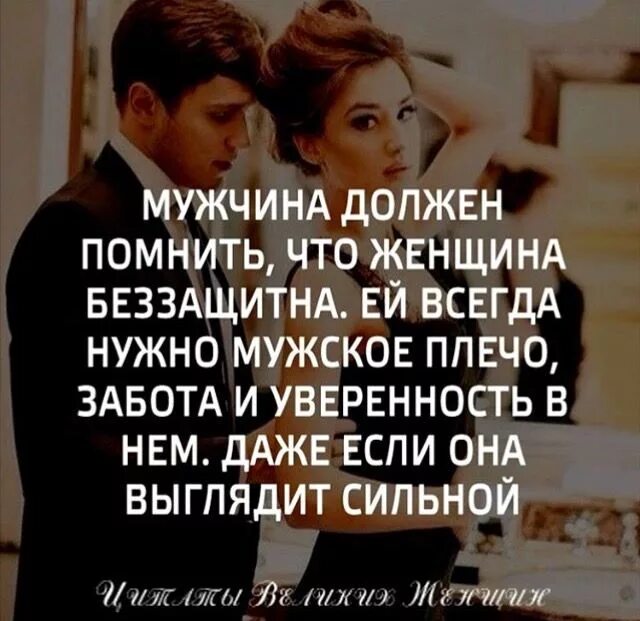 МУЖЧИНА ДОЛЖЕН ПОМНИТЬ, ЧТО ЖЕНЩИНА БЕЗЗАЩИТНА. ЕЙ ВСЕГДА НУЖНО МУЖСКОЕ ПЛЕЧО, ЗАБОТА И УВЕРЕННОСТЬ В НЕМ. ДАЖЕ ЕСЛИ ОНА ВЫГЛЯДИТ СИЛЬНОЙ

Цитаты Великих Женщин